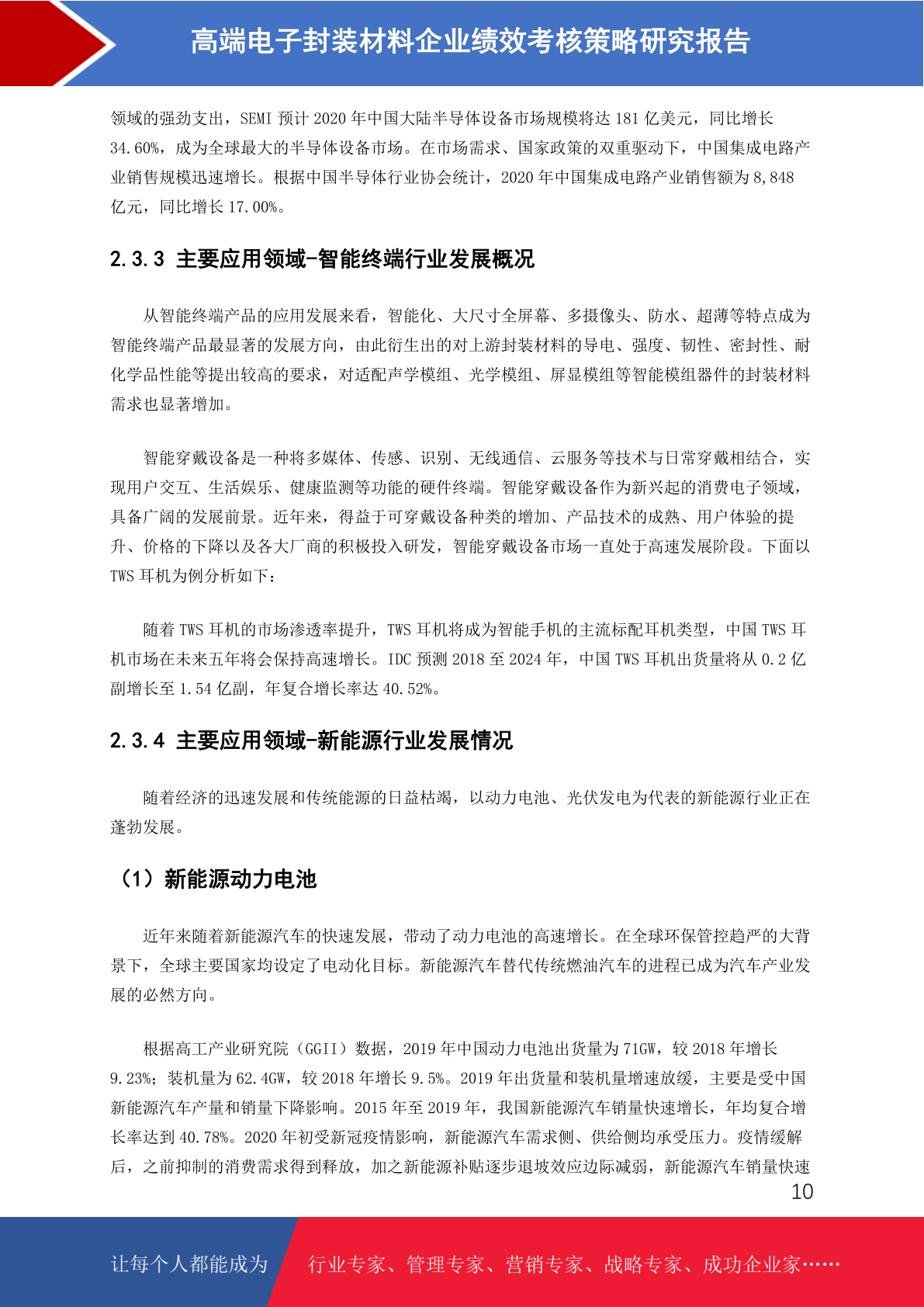 高端电子封装材料企业绩效考核策略研究报告

领域的强劲支出，SEMI 预计 2020 年中国大陆半导体设备市场规模将达 181 亿美元，同比增长 34.60%，成为全球最大的半导体设备市场。在市场需求、国家政策的双重驱动下，中国集成电路产业销售规模迅速增长。根据中国半导体行业协会统计，2020 年中国集成电路产业销售额为 8,848 亿元，同比增长 17.00%。

2.3.3 主要应用领域-智能终端行业发展概况

从智能终端产品的应用发展来看，智能化、大尺寸全屏幕、多摄像头、防水、超薄等特点成为智能终端产品最显著的发展方向，由此衍生出的对上游封装材料的导电、强度、韧性、密封性、耐化学品性能等提出较高的要求，对适配声学模组、光学模组、屏显模组等智能模组器件的封装材料需求也显著增加。

智能穿戴设备是一种将多媒体、传感、识别、无线通信、云服务等技术与日常穿戴相结合，实现用户交互、生活娱乐、健康监测等功能的硬件终端。智能穿戴设备作为新兴起的消费电子领域，具备广阔的发展前景。近年来，得益于可穿戴设备种类的增加、产品技术的成熟、用户体验的提升、价格的下降以及各大厂商的积极投入研发，智能穿戴设备市场一直处于高速发展阶段。下面以 TWS 耳机为例分析如下：

随着 TWS 耳机的市场渗透率提升，TWS 耳机将成为智能手机的主流标配耳机类型，中国 TWS 耳机市场在未来五年将会保持高速增长。IDC 预测 2018 至 2024 年，中国 TWS 耳机出货量将从 0.2 亿副增长至 1.54 亿副，年复合增长率达 40.52%。

2.3.4 主要应用领域-新能源行业发展情况

随着经济的迅速发展和传统能源的日益枯竭，以动力电池、光伏发电为代表的新能源行业正在蓬勃发展。

（1）新能源动力电池

近年来随着新能源汽车的快速发展，带动了动力电池的高速增长。在全球环保管控趋严的大背景下，全球主要国家均设定了电动化目标。新能源汽车替代传统燃油汽车的进程已成为汽车产业发展的必然方向。

根据高工产业研究院（GGII）数据，2019 年中国动力电池出货量为 71GW，较 2018 年增长 9.23%；装机量为 62.4GW，较 2018 年增长 9.5%。2019 年出货量和装机量增速放缓，主要是受中国新能源汽车产量和销量下降影响。2015 年至 2019 年，我国新能源汽车销量快速增长，年均复合增长率达到 40.78%。2020 年初受新冠疫情影响，新能源汽车需求侧、供给侧均承受压力。疫情缓解后，之前抑制的消费需求得到释放，加之新能源补贴逐步退坡效应边际减弱，新能源汽车销量快速

10

让每个人都能成为 行业专家、管理专家、营销专家、战略专家、成功企业家……